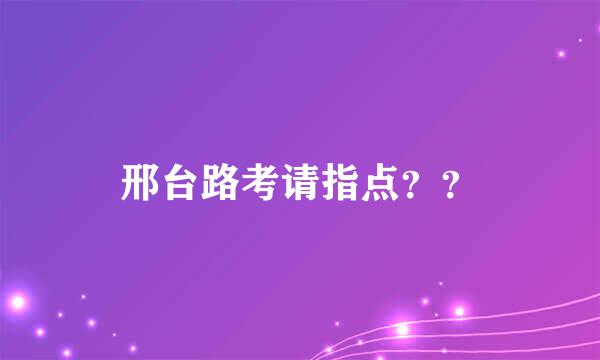 邢台路考请指点？？